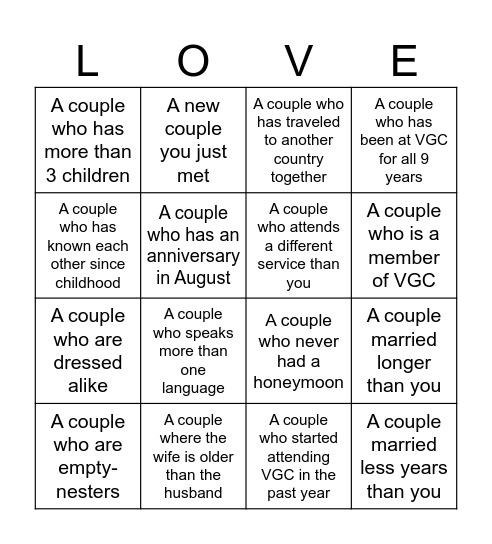 | L | O | V | E |
|---|---|---|---|
| A couple who has more than 3 children | A new couple you just met | A couple who has traveled to another country together | A couple who has been at VGC for all 9 years |
| A couple who has known each other since childhood | A couple who has an anniversary in August | A couple who attends a different service than you | A couple who is a member of VGC |
| A couple who are dressed alike | A couple who speaks more than one language | A couple who never had a honeymoon | A couple married longer than you |
| A couple who are empty-nesters | A couple where the wife is older than the husband | A couple who started attending VGC in the past year | A couple married less years than you |